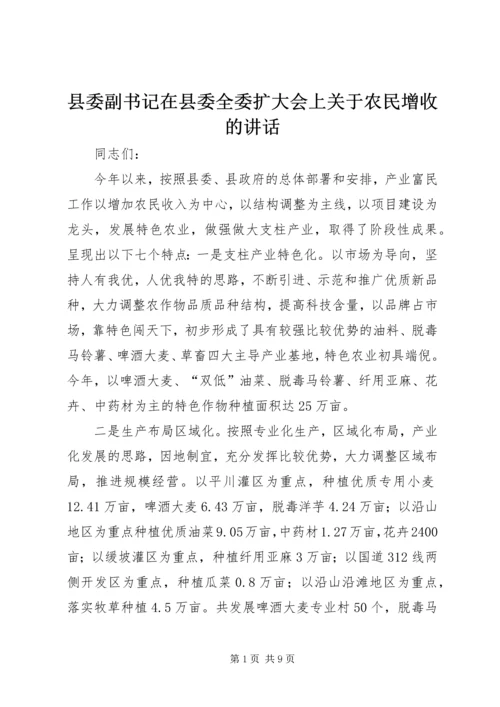 县委副书记在县委全委扩大会上关于农民增收的讲话

同志们：

今年以来，按照县委、县政府的总体部署和安排，产业富民工作以增加农民收入为中心，以结构调整为主线，以项目建设为龙头，发展特色农业，做强做大支柱产业，取得了阶段性成果。呈现出以下七个特点：一是支柱产业特色化。以市场为导向，坚持人有我优，人优我特的思路，不断引进、示范和推广优质新品种，大力调整农作物品质品种结构，提高科技含量，以品牌占市场，靠特色闯天下，初步形成了具有较强比较优势的油料、脱毒马铃薯、啤酒大麦、草畜四大主导产业基地，特色农业初具端倪。今年，以啤酒大麦、“双低”油菜、脱毒马铃薯、纤用亚麻、花卉、中药材为主的特色作物种植面积达25万亩。

二是生产布局区域化。按照专业化生产，区域化布局，产业化发展的思路，因地制宜，充分发挥比较优势，大力调整区域布局，推进规模经营。以平川灌区为重点，种植优质专用小麦12.41万亩，啤酒大麦6.43万亩，脱毒洋芋4.24万亩；以沿山地区为重点种植优质油菜9.05万亩，中药材1.27万亩，花卉2400亩；以缓坡灌区为重点，种植纤用亚麻3万亩；以国道312线两侧开发区为重点，种植瓜菜0.8万亩；以沿山沿滩地区为重点，落实牧草种植4.5万亩。共发展啤酒大麦专业村50个，脱毒马

第1页 共9页